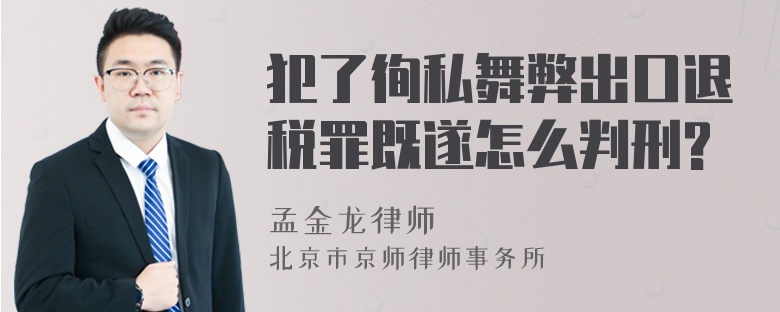 犯了徇私舞弊出口退税罪既遂怎么判刑?

孟金龙律师
北京市京师律师事务所